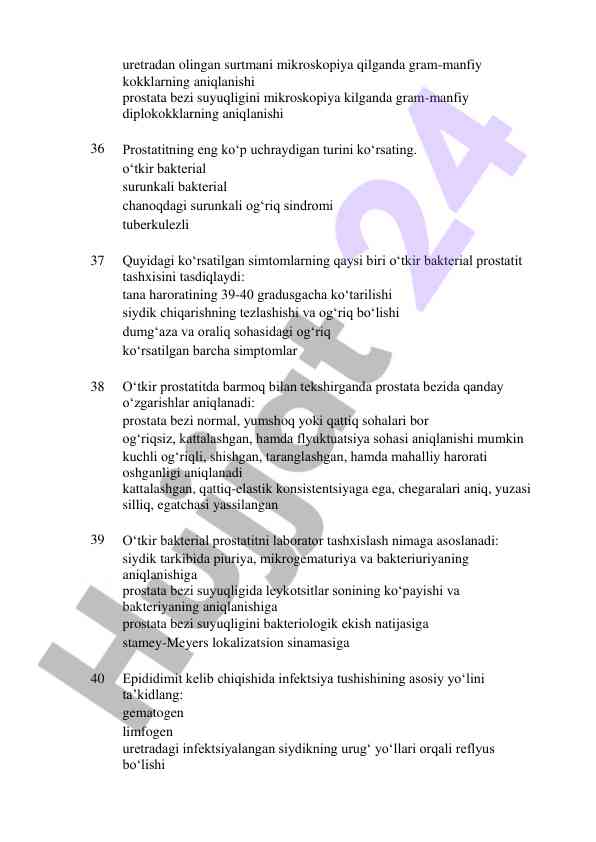 uretradan olingan surtmani mikroskopiya qilganda gram-manfiy kokklarning aniqlanishi
prostata bezi suyuqligini mikroskopiya kilganda gram-manfiy diplokokklarning aniqlanishi

36 Prostatitning eng ko‘p uchraydigan turini ko‘rsating.
o‘tkir bakterial
surunkali bakterial
chanoqdagi surunkali og‘riq sindromi
tuberkulezli

37 Quyidagi ko‘rsatilgan simtomlarning qaysi biri o‘tkir bakterial prostatit tashxisini tasdiqlaydi:
tana haroratining 39-40 gradusgacha ko‘tarilishi
siydik chiqarishning tezlashishi va og‘riq bo‘lishi
dumg‘aza va oraliq sohasidagi og‘riq
ko‘rsatilgan barcha simptomlar

38 O‘tkir prostatitda barmoq bilan tekshirganda prostata bezida qanday o‘zgarishlar aniqlanadi:
prostata bezi normal, yumshoq yoki qattiq sohalari bor
og‘riqsiz, kattalashgan, hamda flyuktuatsiya sohasi aniqlanishi mumkin
kuchli og‘riqli, shishgan, taranglashgan, hamda mahalliy harorati oshganligi aniqlanadi
kattalashgan, qattiq-elastik konsistentsiyaga ega, chegaralari aniq, yuzasi silliq, egatchasi yassilangan

39 O‘tkir bakterial prostatitni laborator tashxislash nimaga asoslanadi:
siydik tarkibida piuriya, mikrogematuriya va bakteriuriyaning aniqlanishiga
prostata bezi suyuqligida leykotsitlar sonining ko‘payishi va bakteriyaning aniqlanishiga
prostata bezi suyuqligini bakteriologik ekish natijasiga
stamey-Meyers lokalizatsion sinamasiga

40 Epididimit kelib chiqishida infektsiya tushishining asosiy yo‘lini ta’kidlang:
gematogen
limfogen
uretradagi infektsiyalangan siydikning urug‘ yo‘llari orqali reflyus bo‘lishi

Hujjat24